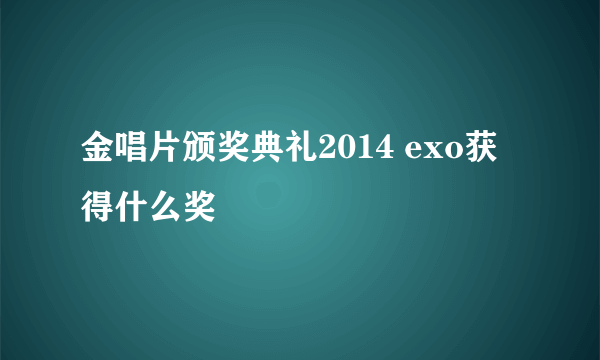 金唱片颁奖典礼2014 exo获得什么奖